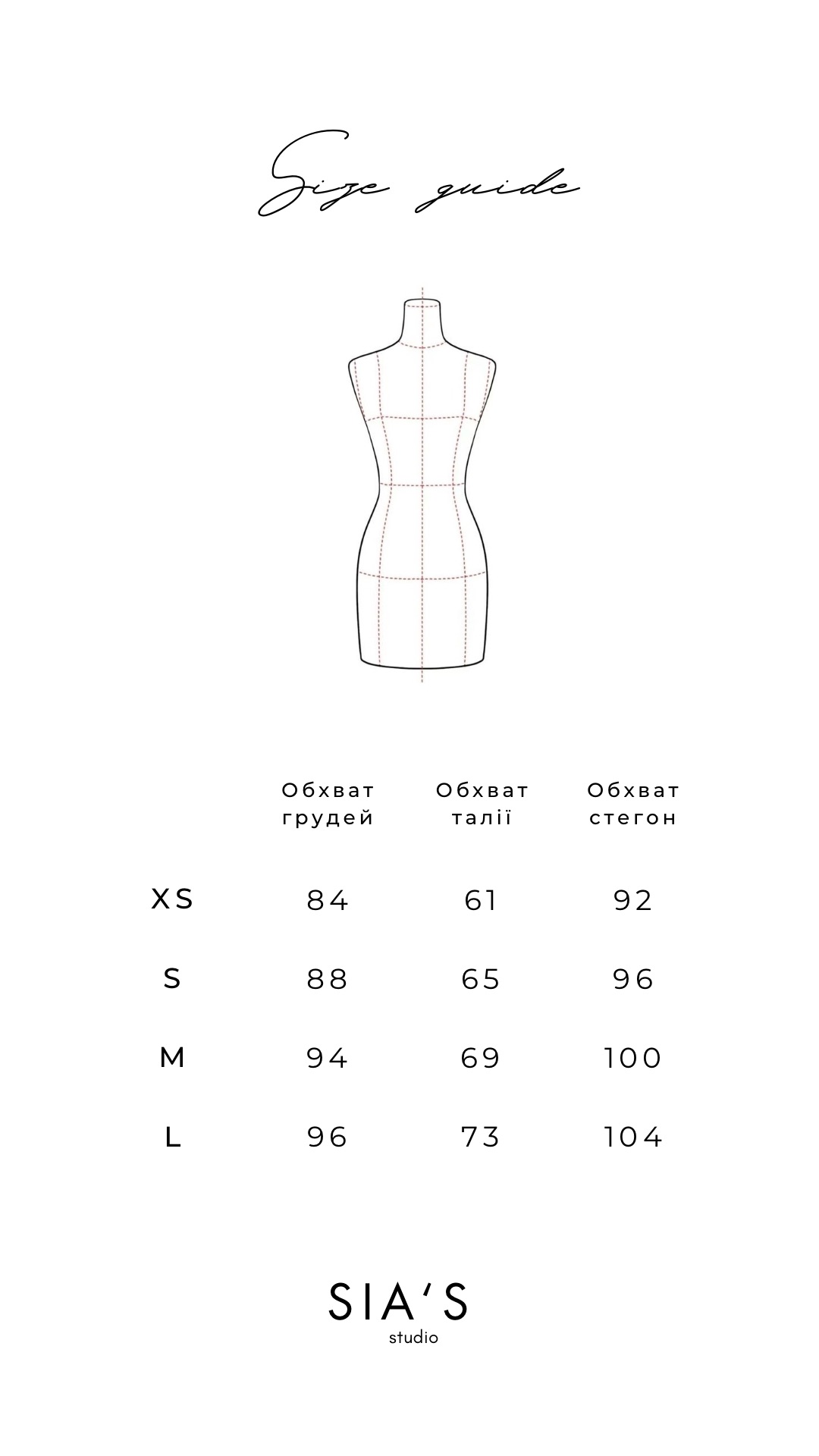 Size guide

|  | Обхват грудей | Обхват талії | Обхват стегон |
|---|---|---|---|
| XS | 84 | 61 | 92 |
| S | 88 | 65 | 96 |
| M | 94 | 69 | 100 |
| L | 96 | 73 | 104 |

SIA'S
studio